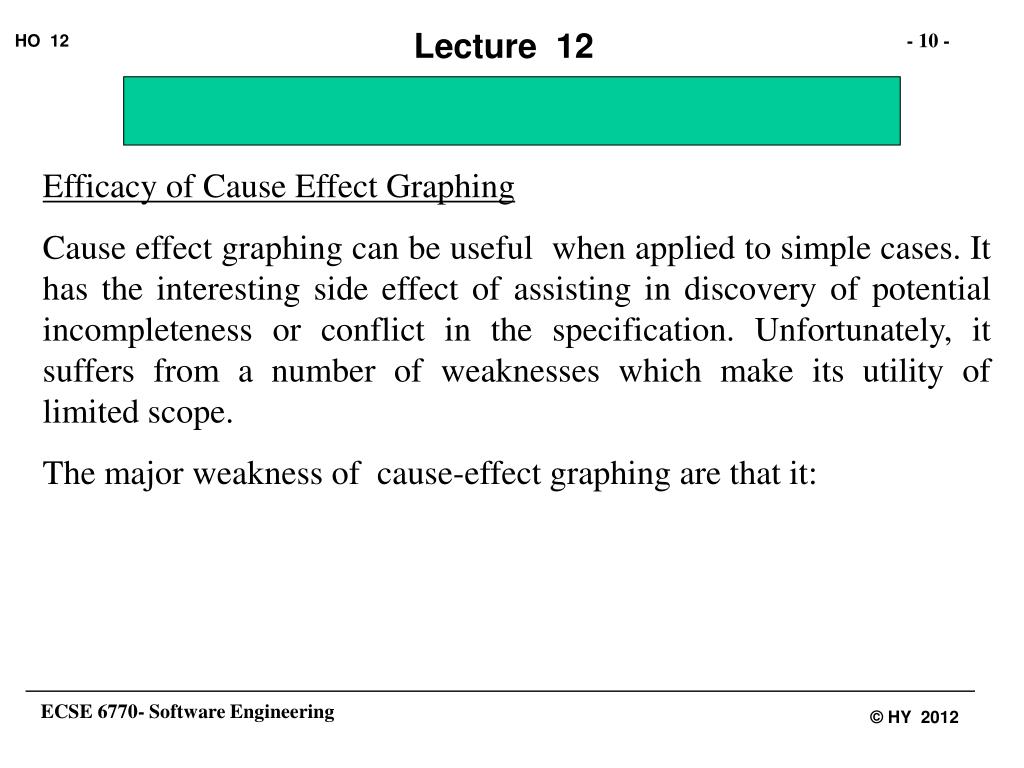 HO 12

Lecture 12

- 10 -

Efficacy of Cause Effect Graphing

Cause effect graphing can be useful when applied to simple cases. It has the interesting side effect of assisting in discovery of potential incompleteness or conflict in the specification. Unfortunately, it suffers from a number of weaknesses which make its utility of limited scope.

The major weakness of cause-effect graphing are that it:

ECSE 6770- Software Engineering

© HY 2012